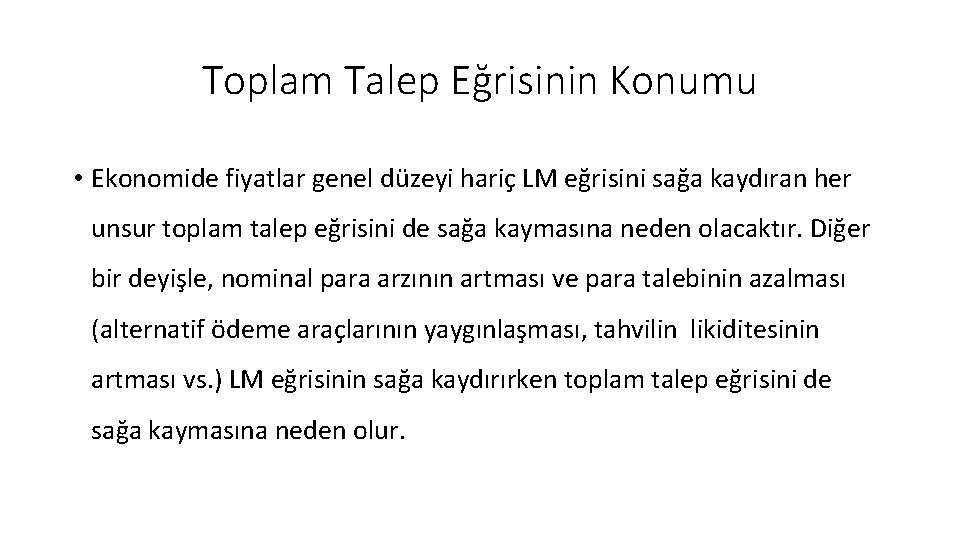 Toplam Talep Eğrisinin Konumu

• Ekonomide fiyatlar genel düzeyi hariç LM eğrisini sağa kaydıran her unsur toplam talep eğrisini de sağa kaymasına neden olacaktır. Diğer bir deyişle, nominal para arzının artması ve para talebinin azalması (alternatif ödeme araçlarının yaygınlaşması, tahvilin likiditesinin artması vs.) LM eğrisinin sağa kaydırırken toplam talep eğrisini de sağa kaymasına neden olur.